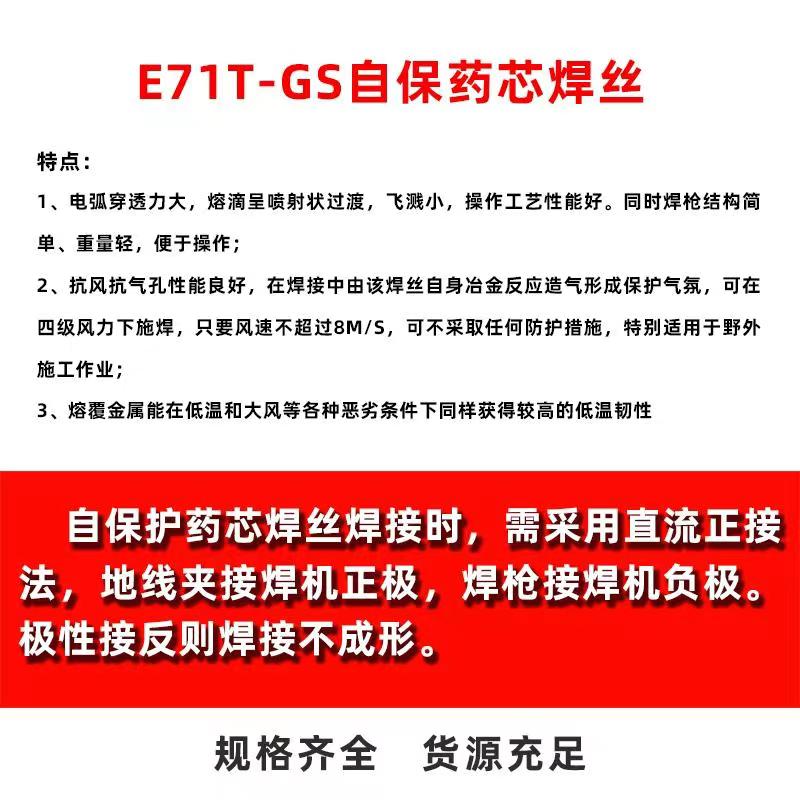 E71T-GS自保药芯焊丝

特点：

1、电弧穿透力大，熔滴呈喷射状过渡，飞溅小，操作工艺性能好。同时焊枪结构简单、重量轻，便于操作；

2、抗风抗气孔性能良好，在焊接中由该焊丝自身冶金反应造气形成保护气氛，可在四级风力下施焊，只要风速不超过8M/S，可不采取任何防护措施，特别适用于野外施工作业；

3、熔覆金属能在低温和大风等各种恶劣条件下同样获得较高的低温韧性

自保护药芯焊丝焊接时，需采用直流正接法，地线夹接焊机正极，焊枪接焊机负极。极性接反则焊接不成形。

规格齐全 货源充足